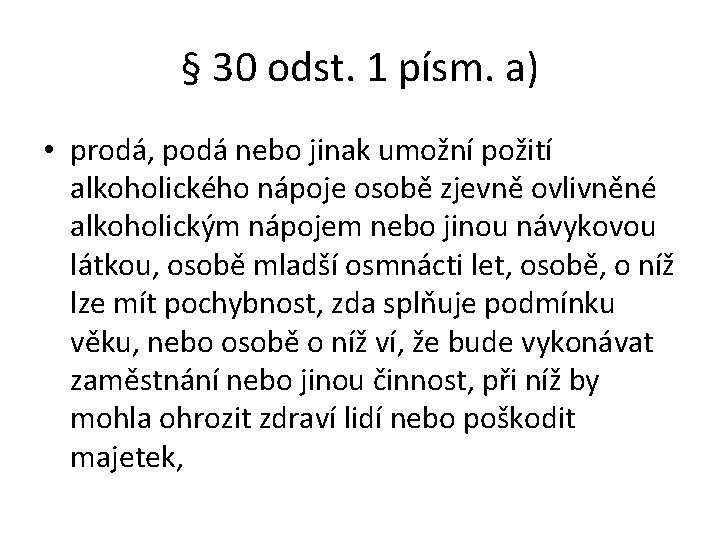 § 30 odst. 1 písm. a)

• prodá, podá nebo jinak umožní požití alkoholického nápoje osobě zjevně ovlivněné alkoholickým nápojem nebo jinou návykovou látkou, osobě mladší osmnácti let, osobě, o níž lze mít pochybnost, zda splňuje podmínku věku, nebo osobě o níž ví, že bude vykonávat zaměstnání nebo jinou činnost, při níž by mohla ohrozit zdraví lidí nebo poškodit majetek,